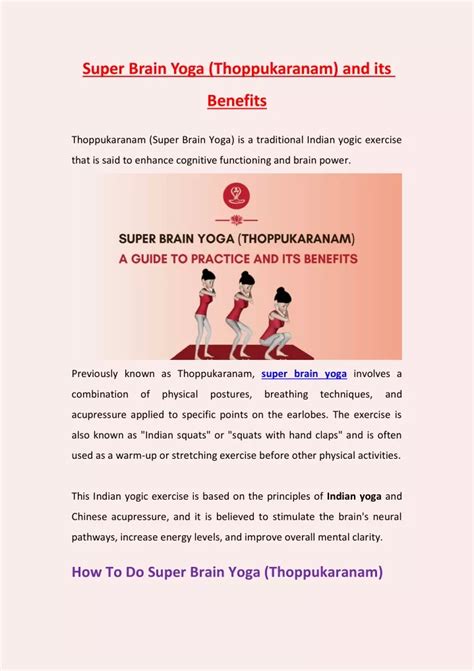 Super Brain Yoga (Thoppukaranam) and its Benefits

Thoppukaranam (Super Brain Yoga) is a traditional Indian yogic exercise that is said to enhance cognitive functioning and brain power.

SUPER BRAIN YOGA (THOPPUKARANAM)
A GUIDE TO PRACTICE AND ITS BENEFITS

Previously known as Thoppukaranam, super brain yoga involves a combination of physical postures, breathing techniques, and acupressure applied to specific points on the earlobes. The exercise is also known as "Indian squats" or "squats with hand claps" and is often used as a warm-up or stretching exercise before other physical activities.

This Indian yogic exercise is based on the principles of Indian yoga and Chinese acupressure, and it is believed to stimulate the brain's neural pathways, increase energy levels, and improve overall mental clarity.

How To Do Super Brain Yoga (Thoppukaranam)